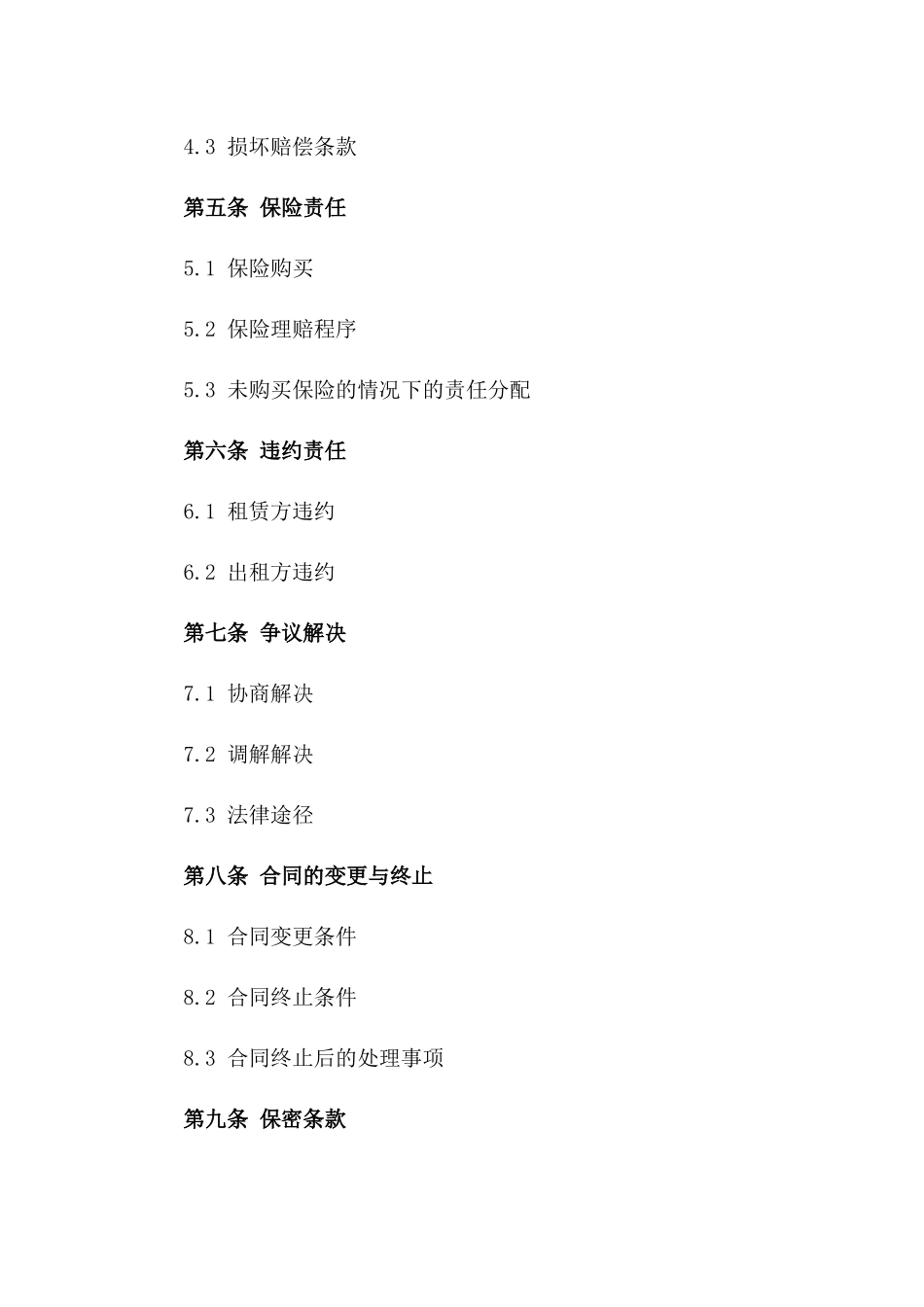 4.3 损坏赔偿条款

第五条 保险责任

5.1 保险购买

5.2 保险理赔程序

5.3 未购买保险的情况下的责任分配

第六条 违约责任

6.1 租赁方违约

6.2 出租方违约

第七条 争议解决

7.1 协商解决

7.2 调解解决

7.3 法律途径

第八条 合同的变更与终止

8.1 合同变更条件

8.2 合同终止条件

8.3 合同终止后的处理事项

第九条 保密条款